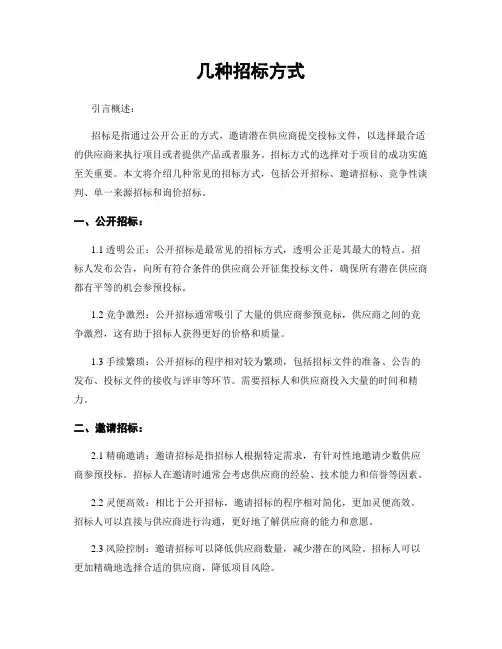 几种招标方式

引言概述：

招标是指通过公开公正的方式，邀请潜在供应商提交投标文件，以选择最合适的供应商来执行项目或者提供产品或者服务。招标方式的选择对于项目的成功实施至关重要。本文将介绍几种常见的招标方式，包括公开招标、邀请招标、竞争性谈判、单一来源招标和询价招标。

一、公开招标：

1.1 透明公正：公开招标是最常见的招标方式，透明公正是其最大的特点。招标人发布公告，向所有符合条件的供应商公开征集投标文件，确保所有潜在供应商都有平等的机会参预投标。

1.2 竞争激烈：公开招标通常吸引了大量的供应商参预竞标，供应商之间的竞争激烈，这有助于招标人获得更好的价格和质量。

1.3 手续繁琐：公开招标的程序相对较为繁琐，包括招标文件的准备、公告的发布、投标文件的接收与评审等环节。需要招标人和供应商投入大量的时间和精力。

二、邀请招标：

2.1 精确邀请：邀请招标是指招标人根据特定需求，有针对性地邀请少数供应商参预投标。招标人在邀请时通常会考虑供应商的经验、技术能力和信誉等因素。

2.2 灵便高效：相比于公开招标，邀请招标的程序相对简化，更加灵便高效。招标人可以直接与供应商进行沟通，更好地了解供应商的能力和意愿。

2.3 风险控制：邀请招标可以降低供应商数量，减少潜在的风险。招标人可以更加精确地选择合适的供应商，降低项目风险。